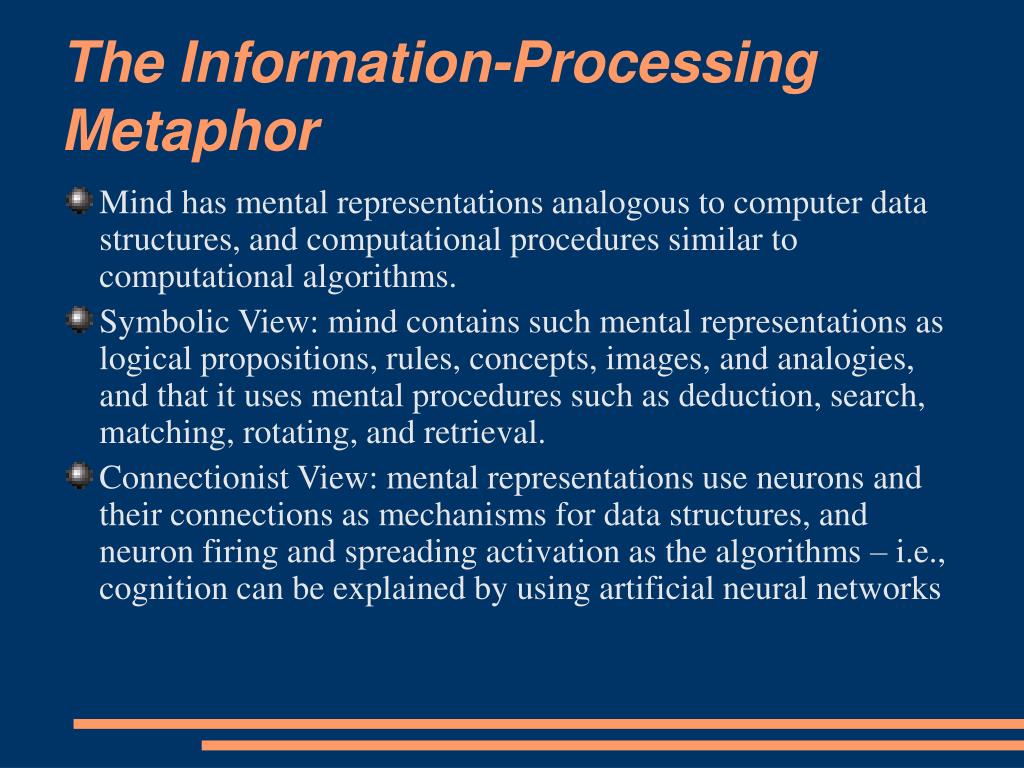 The Information-Processing Metaphor

Mind has mental representations analogous to computer data structures, and computational procedures similar to computational algorithms.

Symbolic View: mind contains such mental representations as logical propositions, rules, concepts, images, and analogies, and that it uses mental procedures such as deduction, search, matching, rotating, and retrieval.

Connectionist View: mental representations use neurons and their connections as mechanisms for data structures, and neuron firing and spreading activation as the algorithms – i.e., cognition can be explained by using artificial neural networks